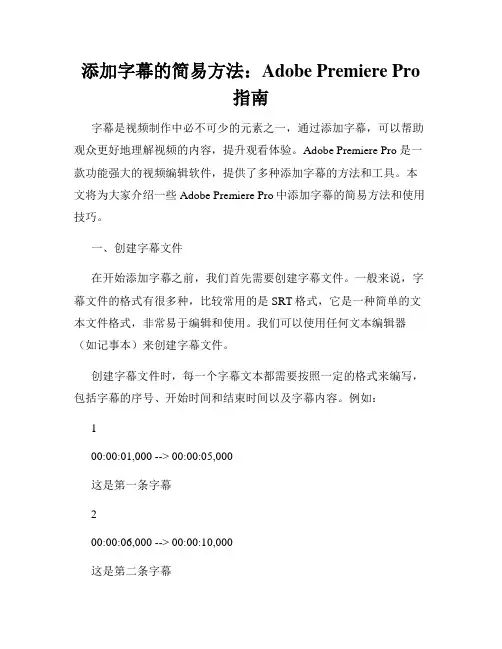 添加字幕的简易方法：Adobe Premiere Pro 指南

字幕是视频制作中必不可少的元素之一，通过添加字幕，可以帮助观众更好地理解视频的内容，提升观看体验。Adobe Premiere Pro 是一款功能强大的视频编辑软件，提供了多种添加字幕的方法和工具。本文将为大家介绍一些 Adobe Premiere Pro 中添加字幕的简易方法和使用技巧。

一、创建字幕文件

在开始添加字幕之前，我们首先需要创建字幕文件。一般来说，字幕文件的格式有很多种，比较常用的是 SRT 格式，它是一种简单的文本文件格式，非常易于编辑和使用。我们可以使用任何文本编辑器（如记事本）来创建字幕文件。

创建字幕文件时，每一个字幕文本都需要按照一定的格式来编写，包括字幕的序号、开始时间和结束时间以及字幕内容。例如：

1

00:00:01,000 --> 00:00:05,000

这是第一条字幕

2

00:00:06,000 --> 00:00:10,000

这是第二条字幕